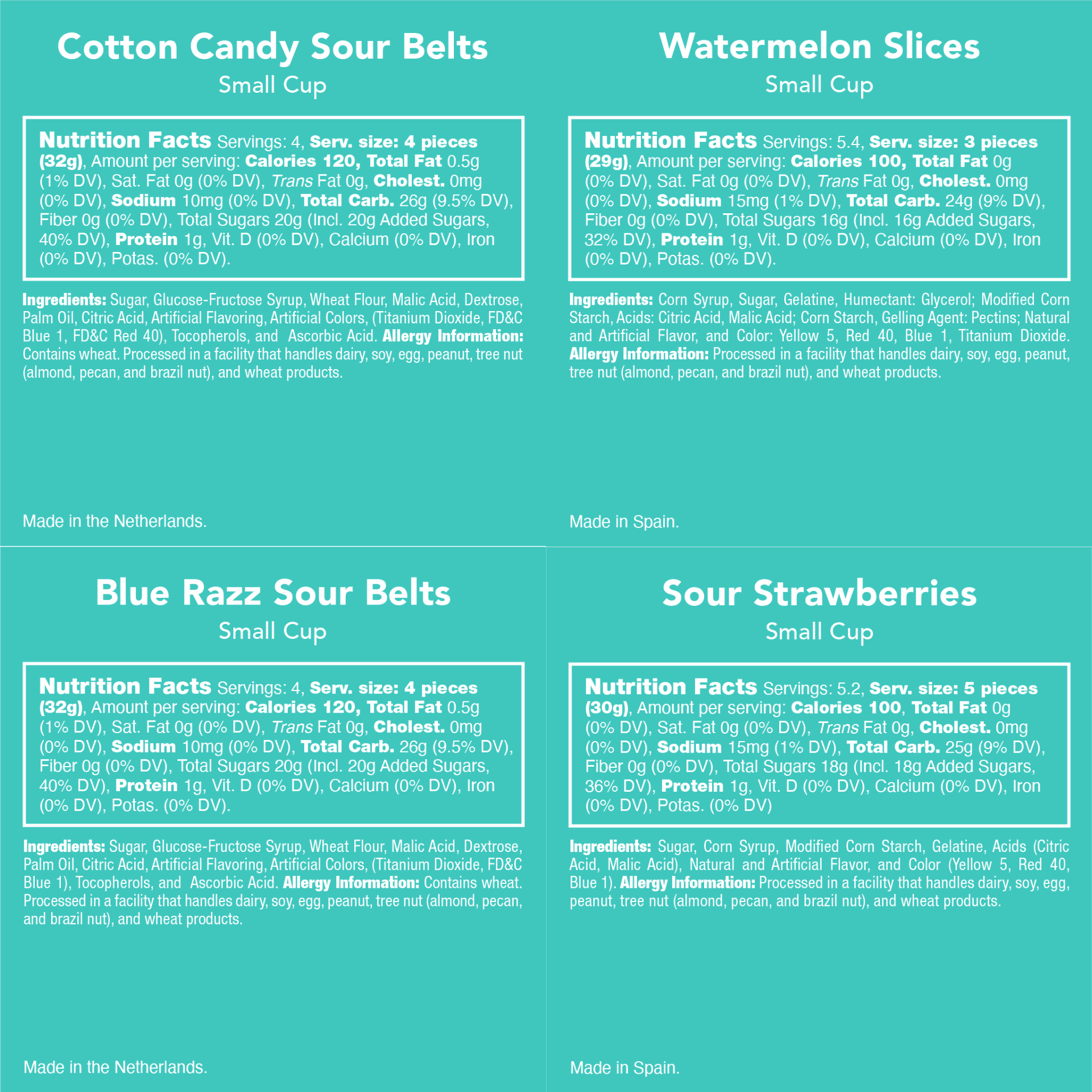 Cotton Candy Sour Belts
Small Cup

Nutrition Facts Servings: 4, Serv. size: 4 pieces (32g), Amount per serving: Calories 120, Total Fat 0.5g (1% DV), Sat. Fat 0g (0% DV), Trans Fat 0g, Cholest. 0mg (0% DV), Sodium 10mg (0% DV), Total Carb. 26g (9.5% DV), Fiber 0g (0% DV), Total Sugars 20g (Incl. 20g Added Sugars, 40% DV), Protein 1g, Vit. D (0% DV), Calcium (0% DV), Iron (0% DV), Potas. (0% DV).

Ingredients: Sugar, Glucose-Fructose Syrup, Wheat Flour, Malic Acid, Dextrose, Palm Oil, Citric Acid, Artificial Flavoring, Artificial Colors, (Titanium Dioxide, FD&C Blue 1, FD&C Red 40), Tocopherols, and Ascorbic Acid. Allergy Information: Contains wheat. Processed in a facility that handles dairy, soy, egg, peanut, tree nut (almond, pecan, and brazil nut), and wheat products.

Made in the Netherlands.

Watermelon Slices
Small Cup

Nutrition Facts Servings: 5.4, Serv. size: 3 pieces (29g), Amount per serving: Calories 100, Total Fat 0g (0% DV), Sat. Fat 0g (0% DV), Trans Fat 0g, Cholest. 0mg (0% DV), Sodium 15mg (1% DV), Total Carb. 24g (9% DV), Fiber 0g (0% DV), Total Sugars 16g (Incl. 16g Added Sugars, 32% DV), Protein 1g, Vit. D (0% DV), Calcium (0% DV), Iron (0% DV), Potas. (0% DV).

Ingredients: Corn Syrup, Sugar, Gelatine, Humectant: Glycerol; Modified Corn Starch, Acids: Citric Acid, Malic Acid; Corn Starch, Gelling Agent: Pectins; Natural and Artificial Flavor, and Color: Yellow 5, Red 40, Blue 1, Titanium Dioxide. Allergy Information: Processed in a facility that handles dairy, soy, egg, peanut, tree nut (almond, pecan, and brazil nut), and wheat products.

Made in Spain.

Blue Razz Sour Belts
Small Cup

Nutrition Facts Servings: 4, Serv. size: 4 pieces (32g), Amount per serving: Calories 120, Total Fat 0.5g (1% DV), Sat. Fat 0g (0% DV), Trans Fat 0g, Cholest. 0mg (0% DV), Sodium 10mg (0% DV), Total Carb. 26g (9.5% DV), Fiber 0g (0% DV), Total Sugars 20g (Incl. 20g Added Sugars, 40% DV), Protein 1g, Vit. D (0% DV), Calcium (0% DV), Iron (0% DV), Potas. (0% DV).

Ingredients: Sugar, Glucose-Fructose Syrup, Wheat Flour, Malic Acid, Dextrose, Palm Oil, Citric Acid, Artificial Flavoring, Artificial Colors, (Titanium Dioxide, FD&C Blue 1), Tocopherols, and Ascorbic Acid. Allergy Information: Contains wheat. Processed in a facility that handles dairy, soy, egg, peanut, tree nut (almond, pecan, and brazil nut), and wheat products.

Made in the Netherlands.

Sour Strawberries
Small Cup

Nutrition Facts Servings: 5.2, Serv. size: 5 pieces (30g), Amount per serving: Calories 100, Total Fat 0g (0% DV), Sat. Fat 0g (0% DV), Trans Fat 0g, Cholest. 0mg (0% DV), Sodium 15mg (1% DV), Total Carb. 25g (9% DV), Fiber 0g (0% DV), Total Sugars 18g (Incl. 18g Added Sugars, 36% DV), Protein 1g, Vit. D (0% DV), Calcium (0% DV), Iron (0% DV), Potas. (0% DV)

Ingredients: Sugar, Corn Syrup, Modified Corn Starch, Gelatine, Acids (Citric Acid, Malic Acid), Natural and Artificial Flavor, and Color (Yellow 5, Red 40, Blue 1). Allergy Information: Processed in a facility that handles dairy, soy, egg, peanut, tree nut (almond, pecan, and brazil nut), and wheat products.

Made in Spain.